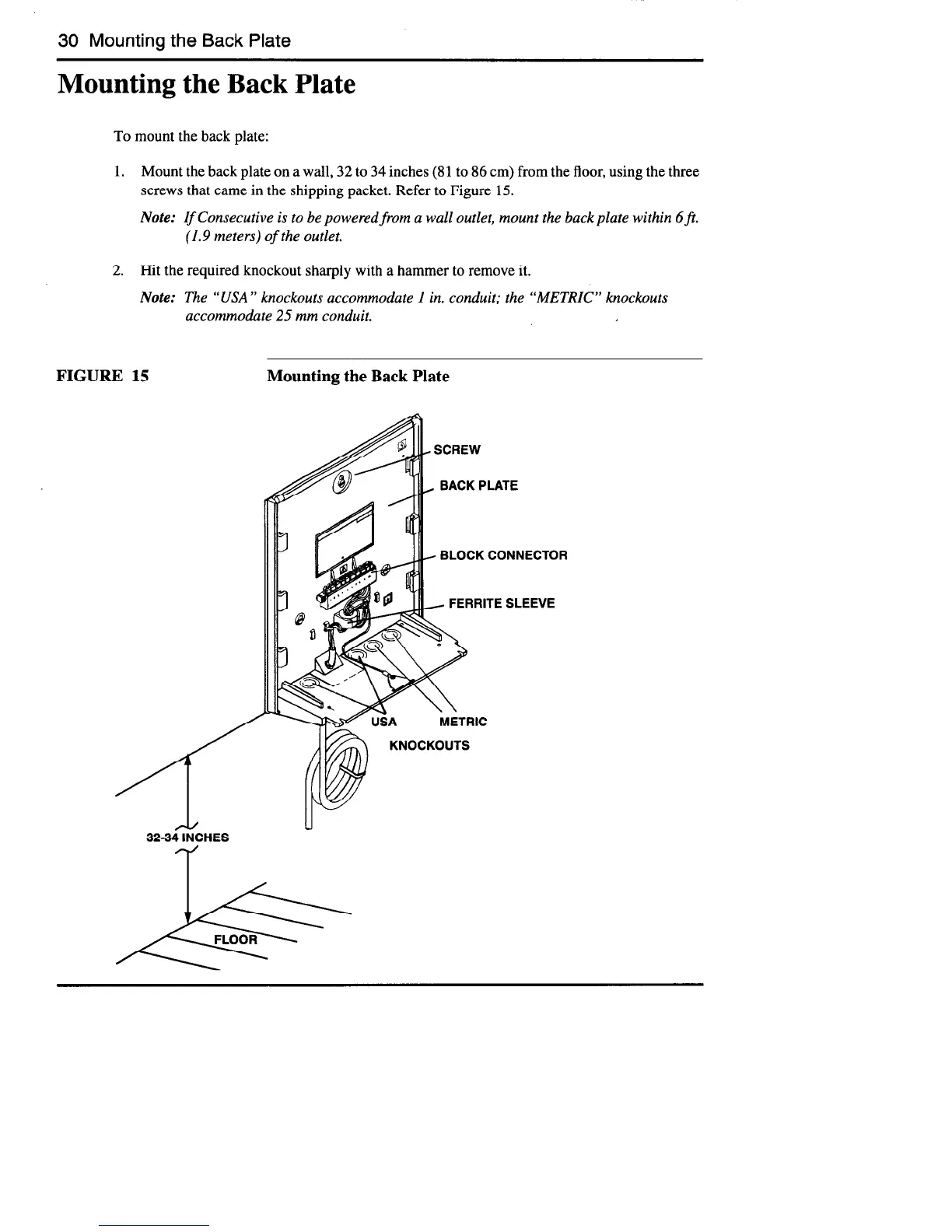 30 Mounting the Back Plate

Mounting the Back Plate

To mount the back plate:

1. Mount the back plate on a wall, 32 to 34 inches (81 to 86 cm) from the floor, using the three screws that came in the shipping packet. Refer to Figure 15.

Note: If Consecutive is to be powered from a wall outlet, mount the back plate within 6 ft. (1.9 meters) of the outlet.

2. Hit the required knockout sharply with a hammer to remove it.

Note: The "USA" knockouts accommodate 1 in. conduit; the "METRIC" knockouts accommodate 25 mm conduit.

FIGURE 15 Mounting the Back Plate

SCREW
BACK PLATE
BLOCK CONNECTOR
FERRITE SLEEVE
USA
METRIC
KNOCKOUTS
32-34 INCHES
FLOOR